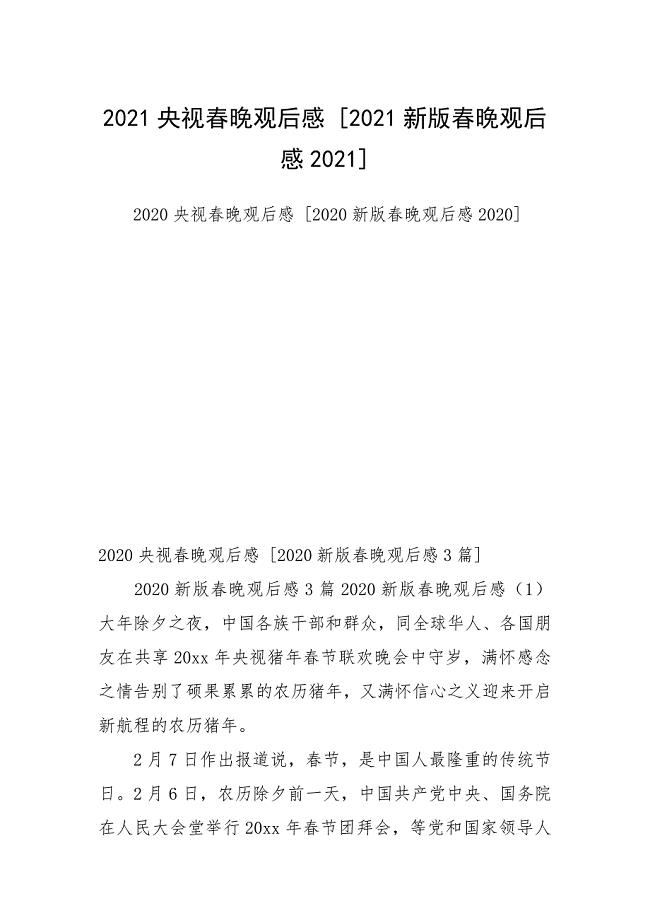 2021 央视春晚观后感 [2021 新版春晚观后感 2021]

2020 央视春晚观后感 [2020 新版春晚观后感 2020]

2020 央视春晚观后感 [2020 新版春晚观后感 3 篇]

2020 新版春晚观后感 3 篇 2020 新版春晚观后感（1）大年除夕之夜，中国各族干部和群众，同全球华人、各国朋友在共享 20xx 年央视猪年春节联欢晚会中守岁，满怀感念之情告别了硕果累累的农历猪年，又满怀信心之义迎来开启新航程的农历猪年。

2 月 7 日作出报道说，春节，是中国人最隆重的传统节日。2 月 6 日，农历除夕前一天，中国共产党中央、国务院在人民大会堂举行 20xx 年春节团拜会，等党和国家领导人